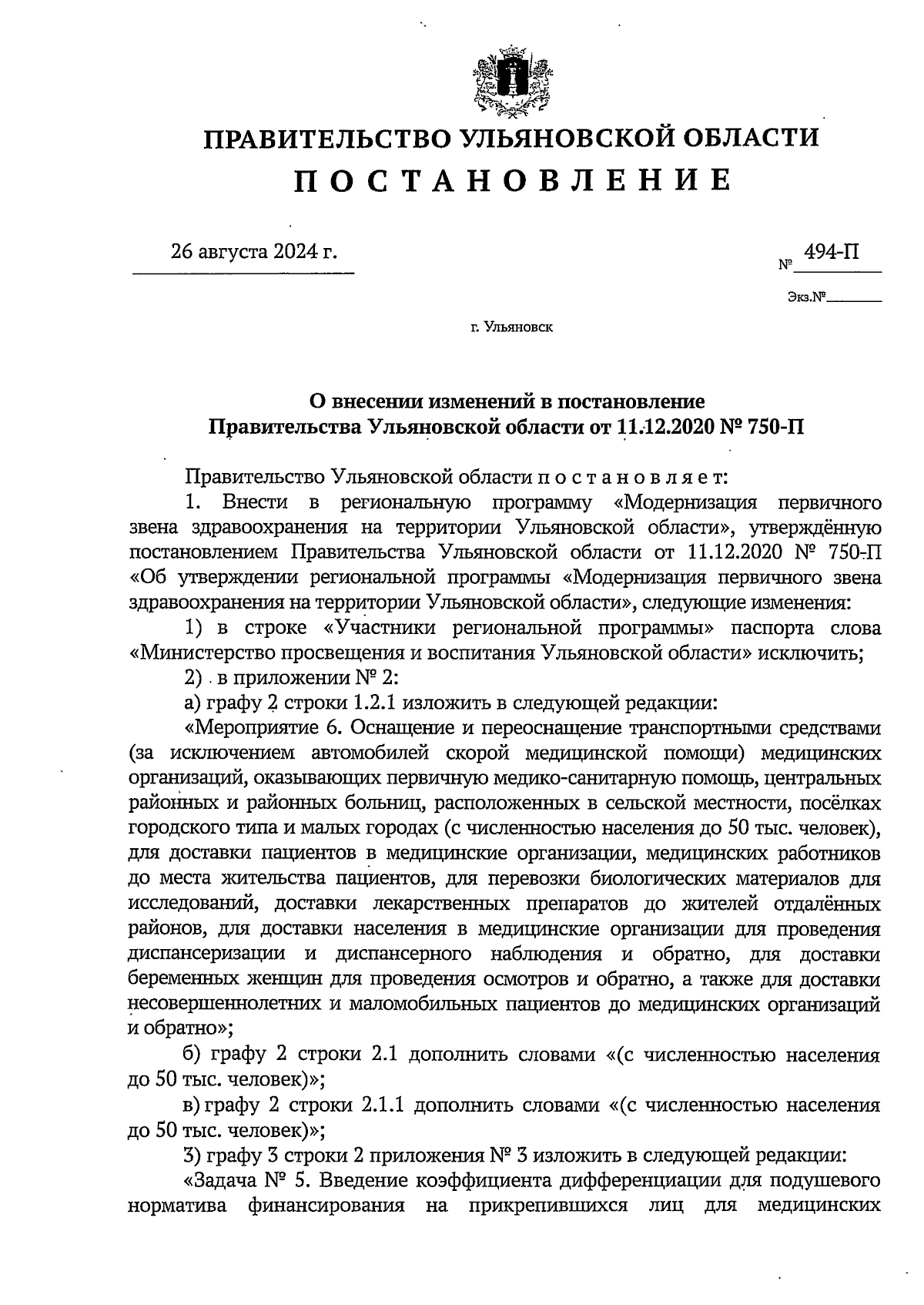 ПРАВИТЕЛЬСТВО УЛЬЯНОВСКОЙ ОБЛАСТИ
П О С Т А Н О В Л Е Н И Е

26 августа 2024 г.

№ 494-П

Экз.№

г. Ульяновск

О внесении изменений в постановление Правительства Ульяновской области от 11.12.2020 № 750-П

Правительство Ульяновской области п о с т а н о в л я е т:

1. Внести в региональную программу «Модернизация первичного звена здравоохранения на территории Ульяновской области», утверждённую постановлением Правительства Ульяновской области от 11.12.2020 № 750-П «Об утверждении региональной программы «Модернизация первичного звена здравоохранения на территории Ульяновской области», следующие изменения:

1) в строке «Участники региональной программы» паспорта слова «Министерство просвещения и воспитания Ульяновской области» исключить;

2) в приложении № 2:

а) графу 2 строки 1.2.1 изложить в следующей редакции:

«Мероприятие 6. Оснащение и переоснащение транспортными средствами (за исключением автомобилей скорой медицинской помощи) медицинских организаций, оказывающих первичную медико-санитарную помощь, центральных районных и районных больниц, расположенных в сельской местности, посёлках городского типа и малых городах (с численностью населения до 50 тыс. человек), для доставки пациентов в медицинские организации, медицинских работников до места жительства пациентов, для перевозки биологических материалов для исследований, доставки лекарственных препаратов до жителей отдалённых районов, для доставки населения в медицинские организации для проведения диспансеризации и диспансерного наблюдения и обратно, для доставки беременных женщин для проведения осмотров и обратно, а также для доставки несовершеннолетних и маломобильных пациентов до медицинских организаций и обратно»;

б) графу 2 строки 2.1 дополнить словами «(с численностью населения до 50 тыс. человек)»;

в) графу 2 строки 2.1.1 дополнить словами «(с численностью населения до 50 тыс. человек)»;

3) графу 3 строки 2 приложения № 3 изложить в следующей редакции:

«Задача № 5. Введение коэффициента дифференциации для подушевого норматива финансирования на прикрепившихся лиц для медицинских